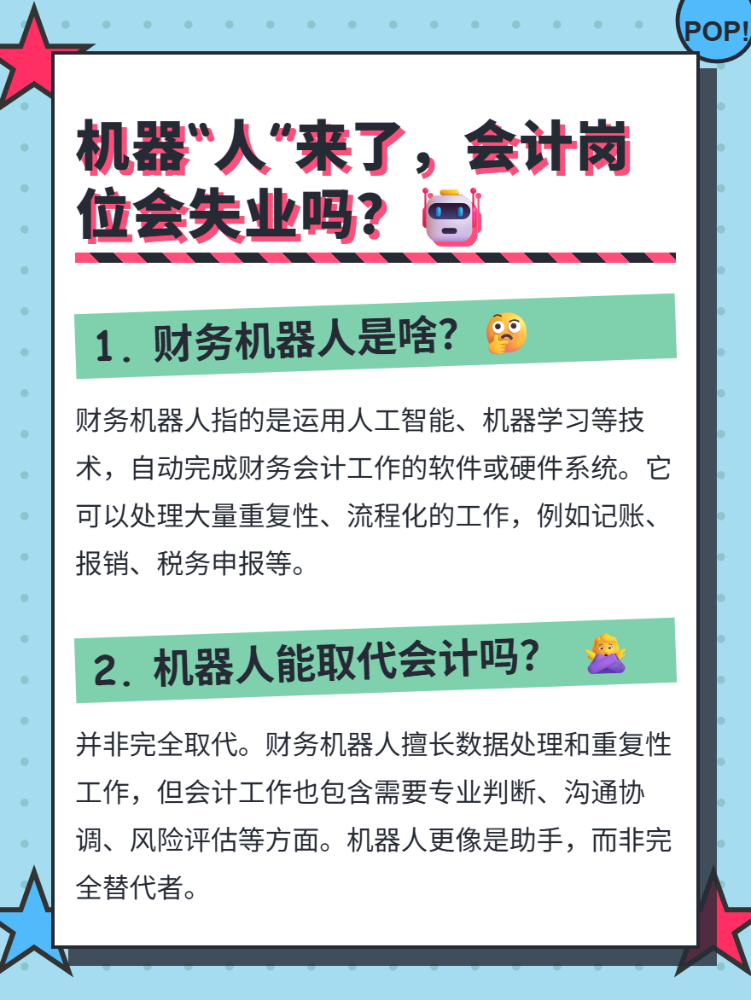 POP!

机器“人“来了，会计岗位会失业吗？

1. 财务机器人是啥？

财务机器人指的是运用人工智能、机器学习等技术，自动完成财务会计工作的软件或硬件系统。它可以处理大量重复性、流程化的工作，例如记账、报销、税务申报等。

2. 机器人能取代会计吗？

并非完全取代。财务机器人擅长数据处理和重复性工作，但会计工作也包含需要专业判断、沟通协调、风险评估等方面。机器人更像是助手，而非完全替代者。